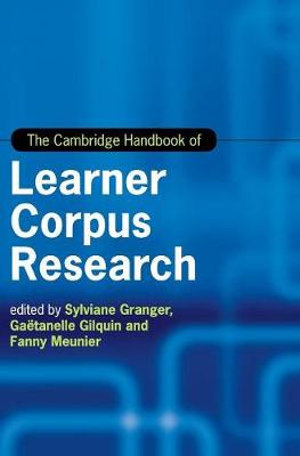 The Cambridge Handbook of

Learner Corpus Research

edited by Sylviane Granger, Gaëtanelle Gilquin and Fanny Meunier